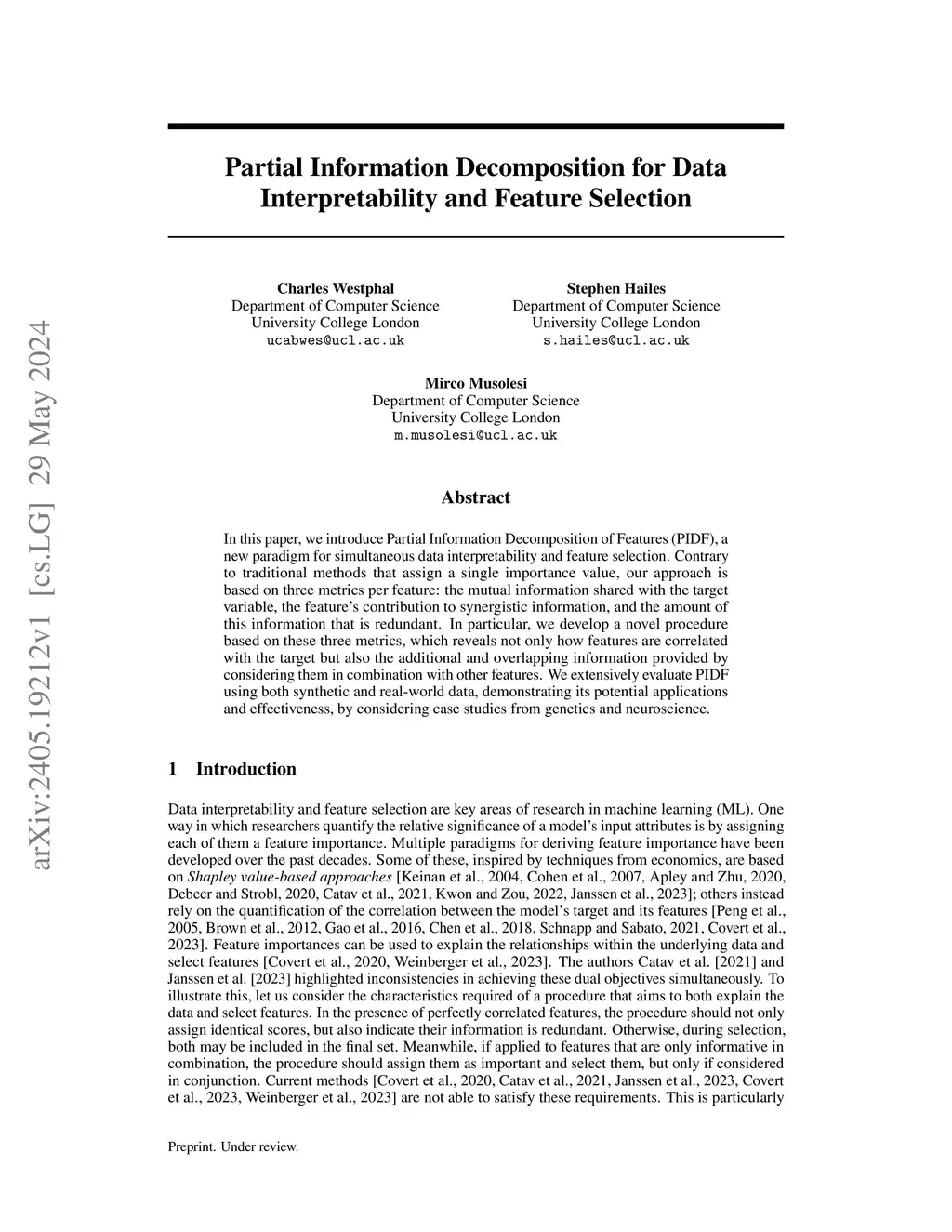 arXiv:2405.19212v1 [cs.LG] 29 May 2024

Partial Information Decomposition for Data Interpretability and Feature Selection

Charles Westphal
Department of Computer Science
University College London
ucabwes@ucl.ac.uk

Stephen Hailes
Department of Computer Science
University College London
s.hailes@ucl.ac.uk

Mirco Musolesi
Department of Computer Science
University College London
m.musolesi@ucl.ac.uk

Abstract

In this paper, we introduce Partial Information Decomposition of Features (PIDF), a new paradigm for simultaneous data interpretability and feature selection. Contrary to traditional methods that assign a single importance value, our approach is based on three metrics per feature: the mutual information shared with the target variable, the feature's contribution to synergistic information, and the amount of this information that is redundant. In particular, we develop a novel procedure based on these three metrics, which reveals not only how features are correlated with the target but also the additional and overlapping information provided by considering them in combination with other features. We extensively evaluate PIDF using both synthetic and real-world data, demonstrating its potential applications and effectiveness, by considering case studies from genetics and neuroscience.

1 Introduction

Data interpretability and feature selection are key areas of research in machine learning (ML). One way in which researchers quantify the relative significance of a model's input attributes is by assigning each of them a feature importance. Multiple paradigms for deriving feature importance have been developed over the past decades. Some of these, inspired by techniques from economics, are based on Shapley value-based approaches [Keinan et al., 2004, Cohen et al., 2007, Apley and Zhu, 2020, Debeer and Strobl, 2020, Catav et al., 2021, Kwon and Zou, 2022, Janssen et al., 2023]; others instead rely on the quantification of the correlation between the model's target and its features [Peng et al., 2005, Brown et al., 2012, Gao et al., 2016, Chen et al., 2018, Schnapp and Sabato, 2021, Covert et al., 2023]. Feature importances can be used to explain the relationships within the underlying data and select features [Covert et al., 2020, Weinberger et al., 2023]. The authors Catav et al. [2021] and Janssen et al. [2023] highlighted inconsistencies in achieving these dual objectives simultaneously. To illustrate this, let us consider the characteristics required of a procedure that aims to both explain the data and select features. In the presence of perfectly correlated features, the procedure should not only assign identical scores, but also indicate their information is redundant. Otherwise, during selection, both may be included in the final set. Meanwhile, if applied to features that are only informative in combination, the procedure should assign them as important and select them, but only if considered in conjunction. Current methods [Covert et al., 2020, Catav et al., 2021, Janssen et al., 2023, Covert et al., 2023, Weinberger et al., 2023] are not able to satisfy these requirements. This is particularly

Preprint. Under review.